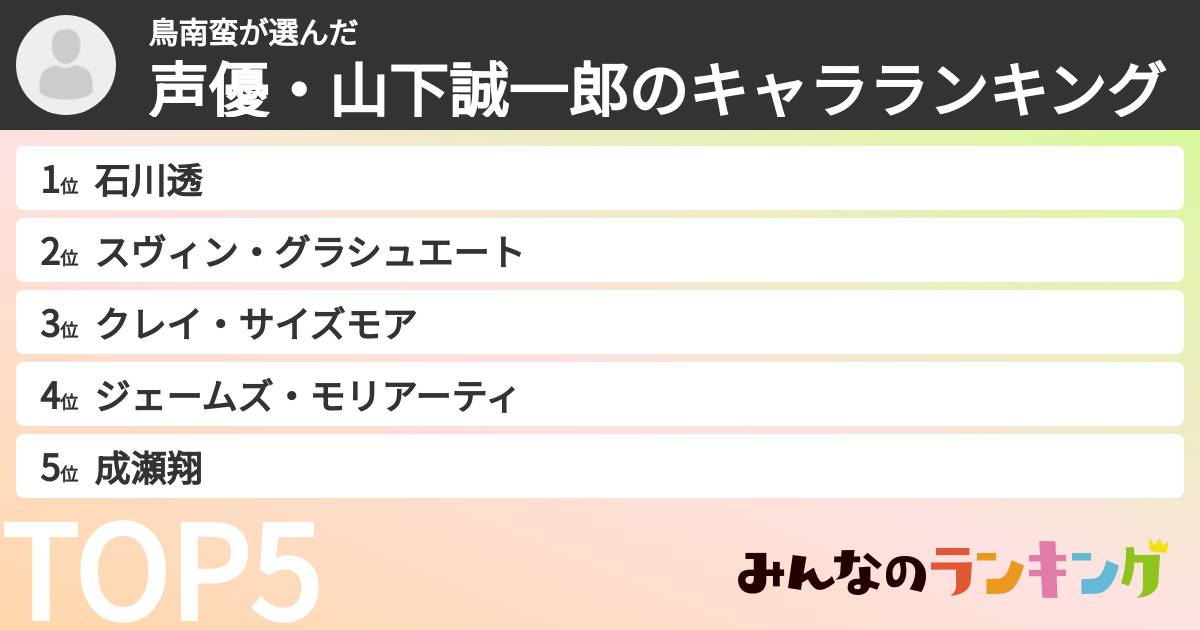 鳥南蛮が選んだ
声優・山下誠一郎のキャラランキング

1位 石川透
2位 スヴィン・グラシュエート
3位 クレイ・サイズモア
4位 ジェームズ・モリアーティ
5位 成瀬翔

TOP5

みんなのランキング